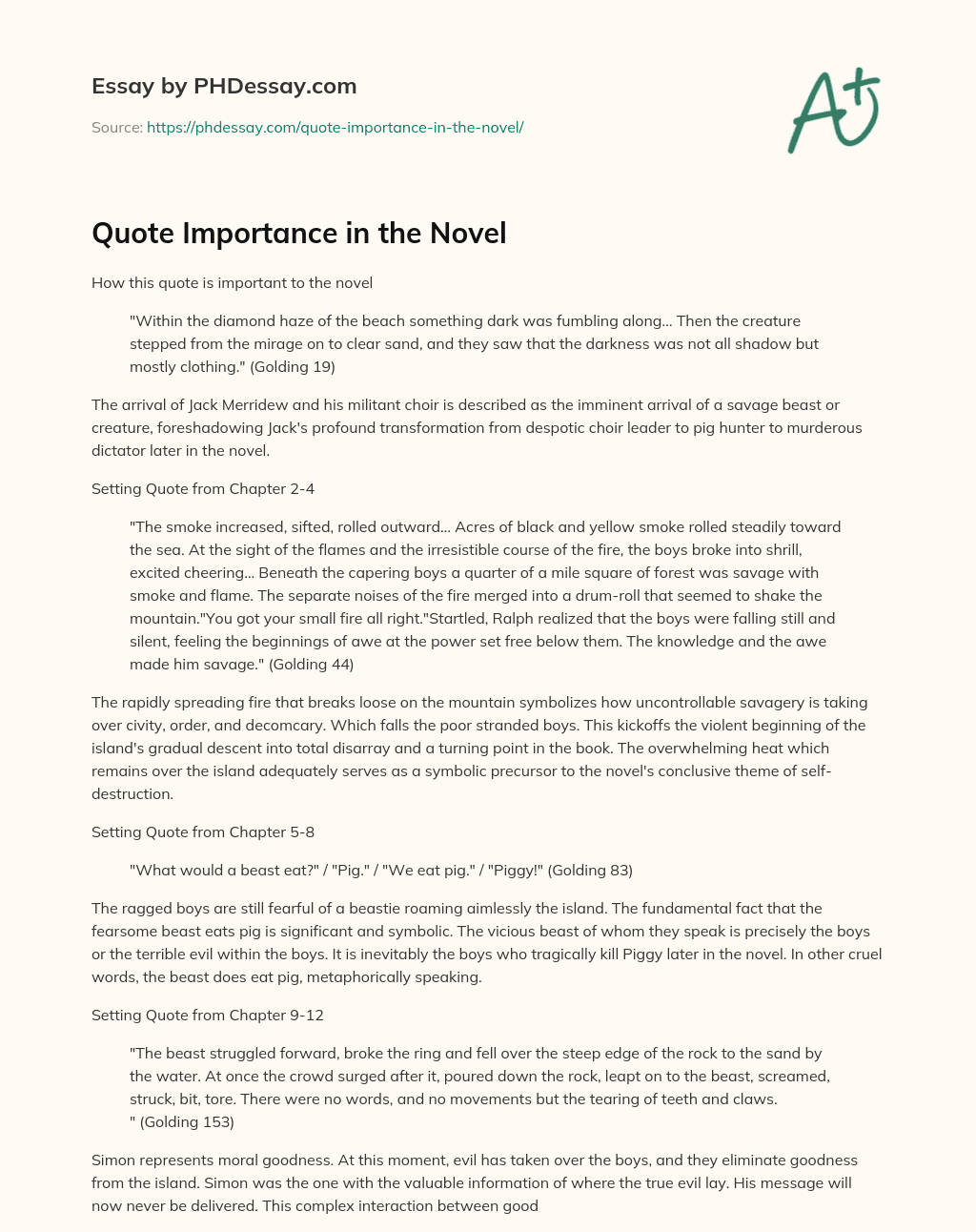 Essay by PHDessay.com

Source: https://phdessay.com/quote-importance-in-the-novel/

A+

Quote Importance in the Novel

How this quote is important to the novel

"Within the diamond haze of the beach something dark was fumbling along... Then the creature stepped from the mirage on to clear sand, and they saw that the darkness was not all shadow but mostly clothing." (Golding 19)

The arrival of Jack Merridew and his militant choir is described as the imminent arrival of a savage beast or creature, foreshadowing Jack's profound transformation from despotic choir leader to pig hunter to murderous dictator later in the novel.

Setting Quote from Chapter 2-4

"The smoke increased, sifted, rolled outward... Acres of black and yellow smoke rolled steadily toward the sea. At the sight of the flames and the irresistible course of the fire, the boys broke into shrill, excited cheering... Beneath the capering boys a quarter of a mile square of forest was savage with smoke and flame. The separate noises of the fire merged into a drum-roll that seemed to shake the mountain."You got your small fire all right."Startled, Ralph realized that the boys were falling still and silent, feeling the beginnings of awe at the power set free below them. The knowledge and the awe made him savage." (Golding 44)

The rapidly spreading fire that breaks loose on the mountain symbolizes how uncontrollable savagery is taking over civity, order, and decomcary. Which falls the poor stranded boys. This kickoffs the violent beginning of the island's gradual descent into total disarray and a turning point in the book. The overwhelming heat which remains over the island adequately serves as a symbolic precursor to the novel's conclusive theme of self-destruction.

Setting Quote from Chapter 5-8

"What would a beast eat?" / "Pig." / "We eat pig." / "Piggy!" (Golding 83)

The ragged boys are still fearful of a beastie roaming aimlessly the island. The fundamental fact that the fearsome beast eats pig is significant and symbolic. The vicious beast of whom they speak is precisely the boys or the terrible evil within the boys. It is inevitably the boys who tragically kill Piggy later in the novel. In other cruel words, the beast does eat pig, metaphorically speaking.

Setting Quote from Chapter 9-12

"The beast struggled forward, broke the ring and fell over the steep edge of the rock to the sand by the water. At once the crowd surged after it, poured down the rock, leapt on to the beast, screamed, struck, bit, tore. There were no words, and no movements but the tearing of teeth and claws. " (Golding 153)

Simon represents moral goodness. At this moment, evil has taken over the boys, and they eliminate goodness from the island. Simon was the one with the valuable information of where the true evil lay. His message will now never be delivered. This complex interaction between good